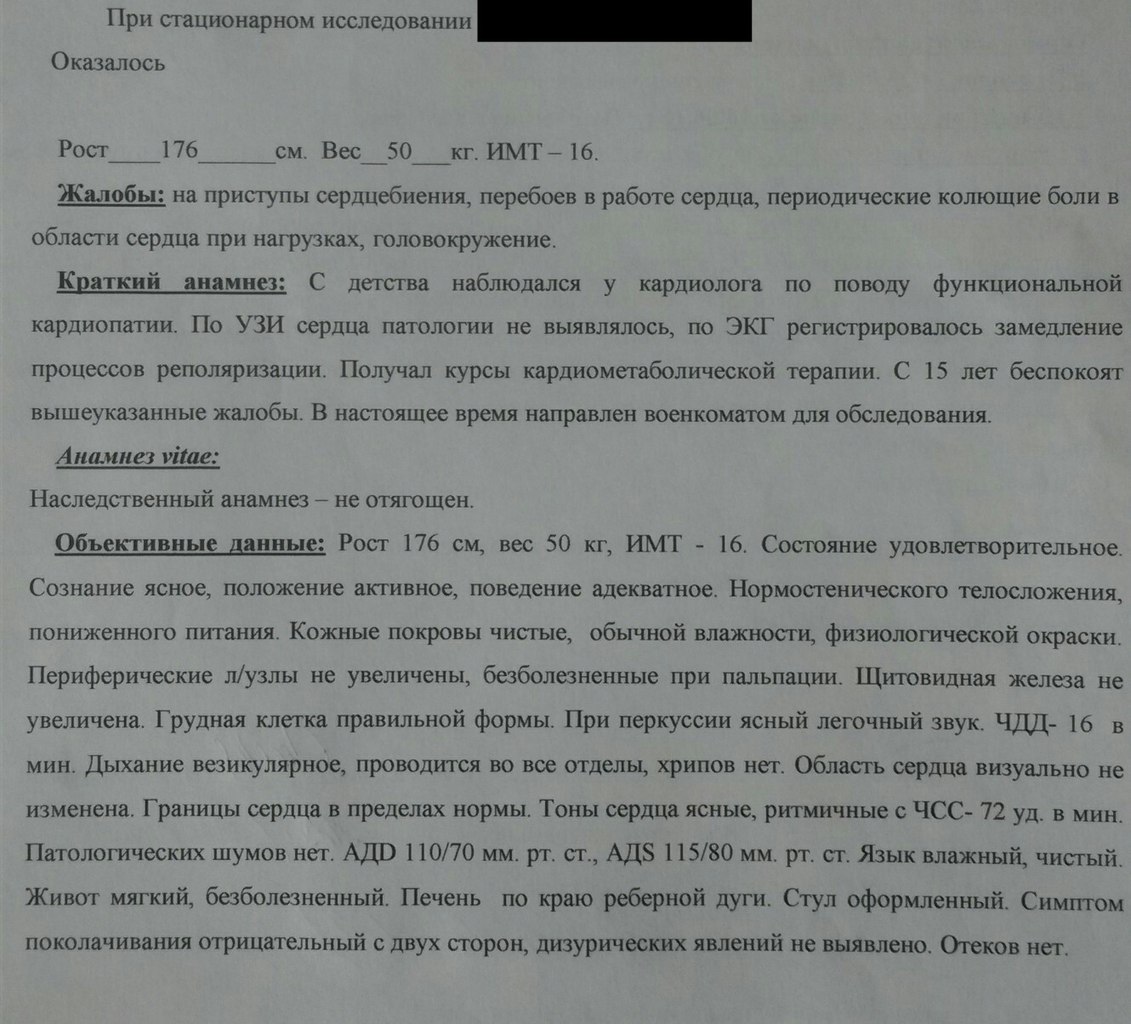 При стационарном исследовании

Оказалось

Рост____176______см. Вес__50___кг. ИМТ – 16.

Жалобы: на приступы сердцебиения, перебоев в работе сердца, периодические колющие боли в области сердца при нагрузках, головокружение.

Краткий анамнез: С детства наблюдался у кардиолога по поводу функциональной кардиопатии. По УЗИ сердца патологии не выявлялось, по ЭКГ регистрировалось замедление процессов реполяризации. Получал курсы кардиометаболической терапии. С 15 лет беспокоят вышеуказанные жалобы. В настоящее время направлен военкоматом для обследования.

Анамнез vitae:

Наследственный анамнез – не отягощен.

Объективные данные: Рост 176 см, вес 50 кг, ИМТ - 16. Состояние удовлетворительное. Сознание ясное, положение активное, поведение адекватное. Нормостенического телосложения, пониженного питания. Кожные покровы чистые, обычной влажности, физиологической окраски. Периферические л/узлы не увеличены, безболезненные при пальпации. Щитовидная железа не увеличена. Грудная клетка правильной формы. При перкуссии ясный легочный звук. ЧДД- 16 в мин. Дыхание везикулярное, проводится во все отделы, хрипов нет. Область сердца визуально не изменена. Границы сердца в пределах нормы. Тоны сердца ясные, ритмичные с ЧСС- 72 уд. в мин. Патологических шумов нет. АДD 110/70 мм. рт. ст., АДS 115/80 мм. рт. ст. Язык влажный, чистый. Живот мягкий, безболезненный. Печень по краю реберной дуги. Стул оформленный. Симптом поколачивания отрицательный с двух сторон, дизурических явлений не выявлено. Отеков нет.